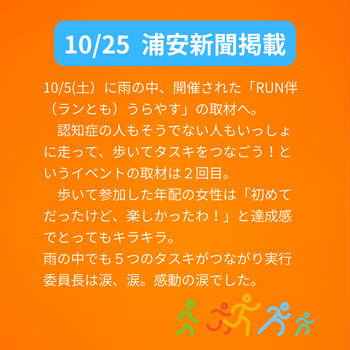 10/25 浦安新聞掲載

10/5(土）に雨の中、開催された「RUN伴（ランとも）うらやす」の取材へ。

認知症の人もそうでない人もいっしょに走って、歩いてタスキをつなごう！というイベントの取材は２回目。

歩いて参加した年配の女性は「初めてだったけど、楽しかったわ！」と達成感でとってもキラキラ。
雨の中でも５つのタスキがつながり実行委員長は涙、涙。感動の涙でした。